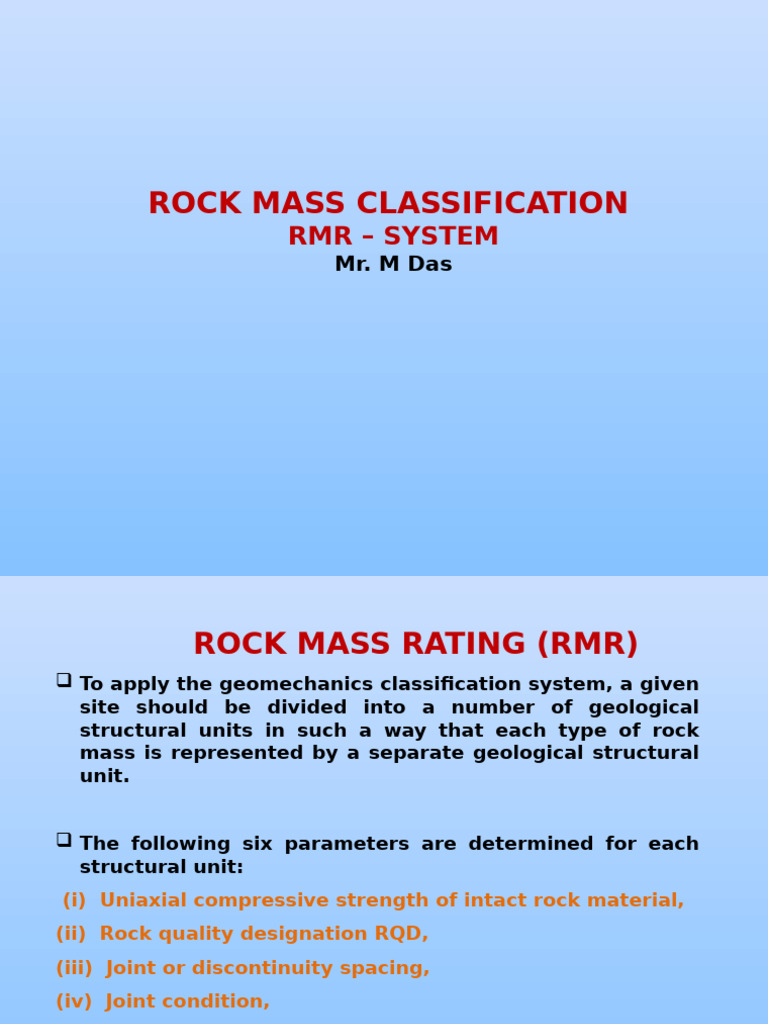 ROCK MASS CLASSIFICATION
RMR – SYSTEM
Mr. M Das

ROCK MASS RATING (RMR)

❑ To apply the geomechanics classification system, a given site should be divided into a number of geological structural units in such a way that each type of rock mass is represented by a separate geological structural unit.

❑ The following six parameters are determined for each structural unit:

(i) Uniaxial compressive strength of intact rock material,

(ii) Rock quality designation RQD,

(iii) Joint or discontinuity spacing,

(iv) Joint condition,